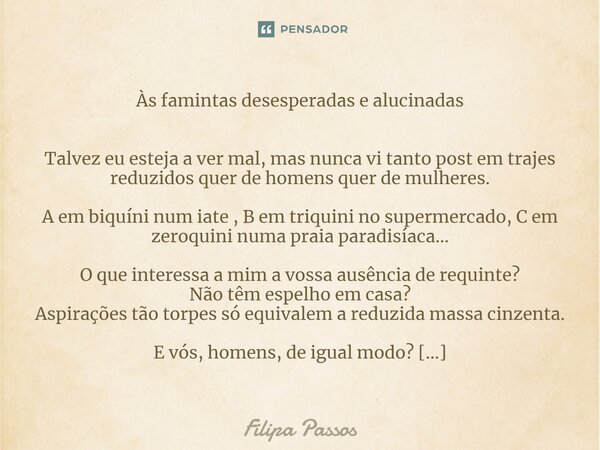 PENSADOR

Às famintas desesperadas e alucinadas

Talvez eu esteja a ver mal, mas nunca vi tanto post em trajes reduzidos quer de homens quer de mulheres.

A em biquíni num iate , B em triquini no supermercado, C em zeroquini numa praia paradisíaca...

O que interessa a mim a vossa ausência de requinte?
Não têm espelho em casa?
Aspirações tão torpes só equivalem a reduzida massa cinzenta.

E vós, homens, de igual modo? [...]

Filipa Passos